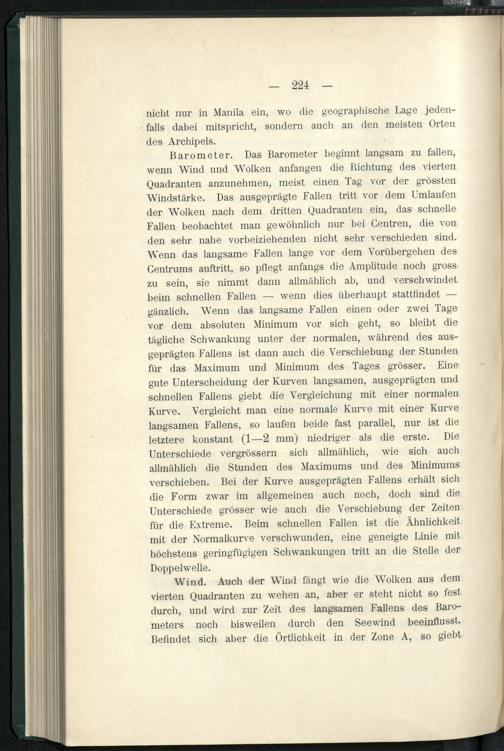 — 224 —

nicht nur in Manila ein, wo die geographische Lage jedenfalls dabei mitspricht, sondern auch an den meisten Orten des Archipels.

Barometer. Das Barometer beginnt langsam zu fallen, wenn Wind und Wolken anfangen die Richtung des vierten Quadranten anzunehmen, meist einen Tag vor der grössten Windstärke. Das ausgeprägte Fallen tritt vor dem Umlaufen der Wolken nach dem dritten Quadranten ein, das schnelle Fallen beobachtet man gewöhnlich nur bei Centren, die von den sehr nahe vorbeiziehenden nicht sehr verschieden sind. Wenn das langsame Fallen lange vor dem Vorübergehen des Centrums auftritt, so pflegt anfangs die Amplitude noch gross zu sein, sie nimmt dann allmählich ab, und verschwindet beim schnellen Fallen — wenn dies überhaupt stattfindet — gänzlich. Wenn das langsame Fallen einen oder zwei Tage vor dem absoluten Minimum vor sich geht, so bleibt die tägliche Schwankung unter der normalen, während des ausgeprägten Fallens ist dann auch die Verschiebung der Stunden für das Maximum und Minimum des Tages grösser. Eine gute Unterscheidung der Kurven langsamen, ausgeprägten und schnellen Fallens giebt die Vergleichung mit einer normalen Kurve. Vergleicht man eine normale Kurve mit einer Kurve langsamen Fallens, so laufen beide fast parallel, nur ist die letztere konstant (1—2 mm) niedriger als die erste. Die Unterschiede vergrössern sich allmählich, wie sich auch allmählich die Stunden des Maximums und des Minimums verschieben. Bei der Kurve ausgeprägten Fallens erhält sich die Form zwar im allgemeinen auch noch, doch sind die Unterschiede grösser wie auch die Verschiebung der Zeiten für die Extreme. Beim schnellen Fallen ist die Ähnlichkeit mit der Normalkurve verschwunden, eine geneigte Linie mit höchstens geringfügigen Schwankungen tritt an die Stelle der Doppelwelle.

Wind. Auch der Wind fängt wie die Wolken aus dem vierten Quadranten zu wehen an, aber er steht nicht so fest durch, und wird zur Zeit des langsamen Fallens des Barometers noch bisweilen durch den Seewind beeinflusst. Befindet sich aber die Örtlichkeit in der Zone A, so giebt